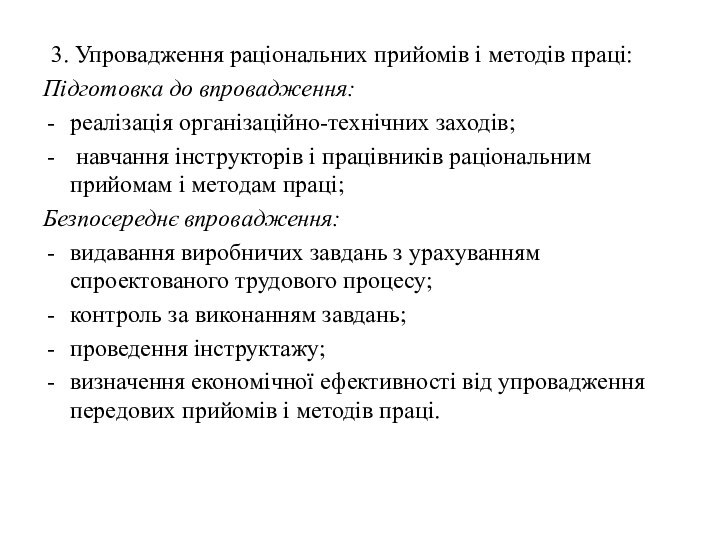 3. Упровадження раціональних прийомів і методів праці:
Підготовка до впровадження:
- реалізація організаційно-технічних заходів;
- навчання інструкторів і працівників раціональним прийомам і методам праці;
Безпосереднє впровадження:
- видавання виробничих завдань з урахуванням спроектованого трудового процесу;
- контроль за виконанням завдань;
- проведення інструктажу;
- визначення економічної ефективності від упровадження передових прийомів і методів праці.